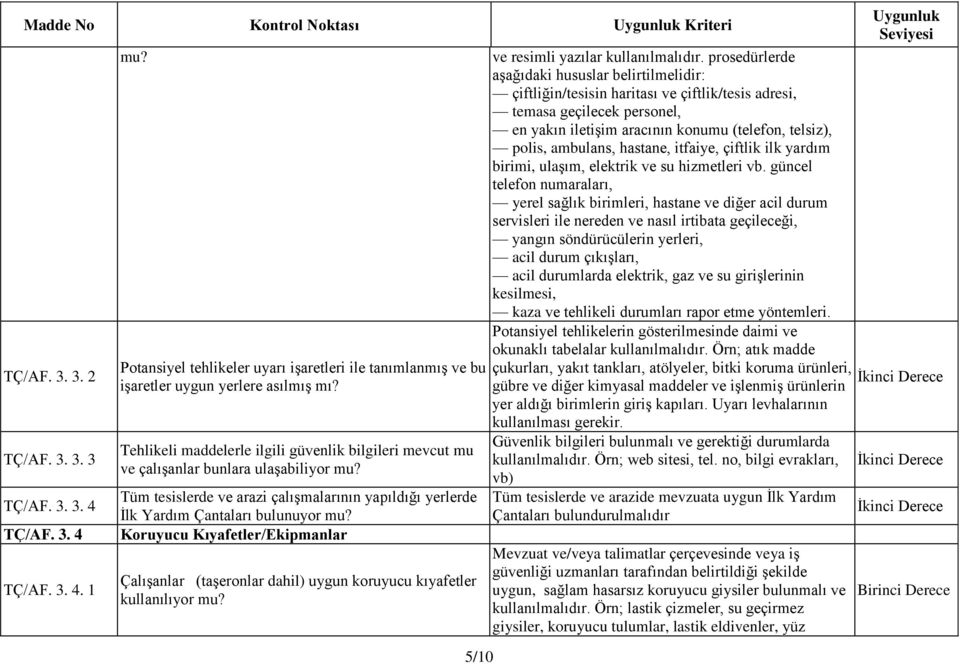 | Madde No | Kontrol Noktası | Uygunluk Kriteri | Uygunluk Seviyesi |
|---|---|---|---|
| | mu? | ve resimli yazılar kullanılmalıdır. prosedürlerde aşağıdaki hususlar belirtilmelidir: — çiftliğin/tesisin haritası ve çiftlik/tesis adresi, — temasa geçilecek personel, — en yakın iletişim aracının konumu (telefon, telsiz), — polis, ambulans, hastane, itfaiye, çiftlik ilk yardım birimi, ulaşım, elektrik ve su hizmetleri vb. güncel telefon numaraları, — yerel sağlık birimleri, hastane ve diğer acil durum servisleri ile nereden ve nasıl irtibata geçileceği, — yangın söndürücülerin yerleri, — acil durum çıkışları, — acil durumlarda elektrik, gaz ve su girişlerinin kesilmesi, — kaza ve tehlikeli durumları rapor etme yöntemleri. | |
| TÇ/AF. 3. 3. 2 | Potansiyel tehlikeler uyarı işaretleri ile tanımlanmış ve bu işaretler uygun yerlere asılmış mı? | Potansiyel tehlikelerin gösterilmesinde daimi ve okunaklı tabelalar kullanılmalıdır. Örn; atık madde çukurları, yakıt tankları, atölyeler, bitki koruma ürünleri, gübre ve diğer kimyasal maddeler ve işlenmiş ürünlerin yer aldığı birimlerin giriş kapıları. Uyarı levhalarının kullanılması gerekir. | İkinci Derece |
| TÇ/AF. 3. 3. 3 | Tehlikeli maddelerle ilgili güvenlik bilgileri mevcut mu ve çalışanlar bunlara ulaşabiliyor mu? | Güvenlik bilgileri bulunmalı ve gerektiği durumlarda kullanılmalıdır. Örn; web sitesi, tel. no, bilgi evrakları, vb) | İkinci Derece |
| TÇ/AF. 3. 3. 4 | Tüm tesislerde ve arazi çalışmalarının yapıldığı yerlerde İlk Yardım Çantaları bulunuyor mu? | Tüm tesislerde ve arazide mevzuata uygun İlk Yardım Çantaları bulundurulmalıdır | İkinci Derece |
| TÇ/AF. 3. 4 | Koruyucu Kıyafetler/Ekipmanlar | | |
| TÇ/AF. 3. 4. 1 | Çalışanlar (taşeronlar dahil) uygun koruyucu kıyafetler kullanılıyor mu? | Mevzuat ve/veya talimatlar çerçevesinde veya iş güvenliği uzmanları tarafından belirtildiği şekilde uygun, sağlam hasarsız koruyucu giysiler bulunmalı ve kullanılmalıdır. Örn; lastik çizmeler, su geçirmez giysiler, koruyucu tulumlar, lastik eldivenler, yüz | Birinci Derece |

5/10